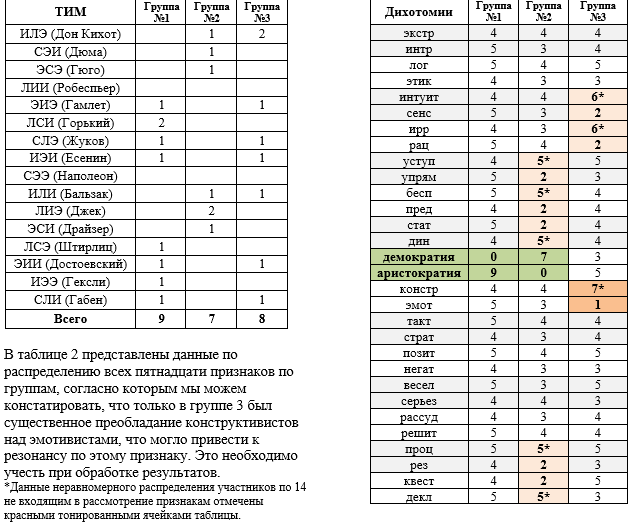 | ТИМ | Группа №1 | Группа №2 | Группа №3 |
|---|---|---|---|
| ИЛЭ (Дон Кихот) | | 1 | 2 |
| СЭИ (Дюма) | | 1 | |
| ЭСЭ (Гюго) | | 1 | |
| ЛИИ (Робеспьер) | | | |
| ЭИЭ (Гамлет) | 1 | | 1 |
| ЛСИ (Горький) | 2 | | |
| СЛЭ (Жуков) | 1 | | 1 |
| ИЭИ (Есенин) | 1 | | 1 |
| СЭЭ (Наполеон) | | | |
| ИЛИ (Бальзак) | | 1 | 1 |
| ЛИЭ (Джек) | | 2 | |
| ЭСИ (Драйзер) | | 1 | |
| ЛСЭ (Штирлиц) | 1 | | |
| ЭИИ (Достоевский) | 1 | | 1 |
| ИЭЭ (Гексли) | 1 | | |
| СЛИ (Габен) | 1 | | 1 |
| Всего | 9 | 7 | 8 |

В таблице 2 представлены данные по распределению всех пятнадцати признаков по группам, согласно которым мы можем констатировать, что только в группе 3 был существенное преобладание конструктивистов над эмотивистами, что могло привести к резонансу по этому признаку. Это необходимо учесть при обработке результатов.
*Данные неравномерного распределения участников по 14 не входящим в рассмотрение признакам отмечены красными тонированными ячейками таблицы.

| Дихотомии | Группа №1 | Группа №2 | Группа №3 |
|---|---|---|---|
| экстр | 4 | 4 | 4 |
| интр | 5 | 3 | 4 |
| лог | 5 | 4 | 5 |
| этик | 4 | 3 | 3 |
| интуит | 4 | 4 | 6* |
| сенс | 5 | 3 | 2 |
| ирр | 4 | 3 | 6* |
| рац | 5 | 4 | 2 |
| уступ | 4 | 5* | 5 |
| упрям | 5 | 2 | 3 |
| бесп | 5 | 5* | 4 |
| пред | 4 | 2 | 4 |
| стат | 5 | 2 | 4 |
| дин | 4 | 5* | 4 |
| демократия | 0 | 7 | 3 |
| аристократия | 9 | 0 | 5 |
| констр | 4 | 4 | 7* |
| эмот | 5 | 3 | 1 |
| такт | 5 | 4 | 4 |
| страт | 4 | 3 | 4 |
| позит | 5 | 4 | 5 |
| негат | 4 | 3 | 3 |
| весел | 5 | 3 | 5 |
| серьез | 4 | 4 | 3 |
| рассуд | 4 | 3 | 4 |
| решит | 5 | 4 | 4 |
| проц | 5 | 5* | 5 |
| рез | 4 | 2 | 3 |
| квест | 4 | 2 | 5 |
| декл | 5 | 5* | 3 |